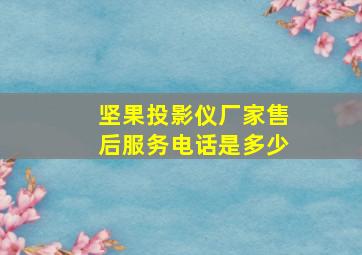 坚果投影仪厂家售后服务电话是多少